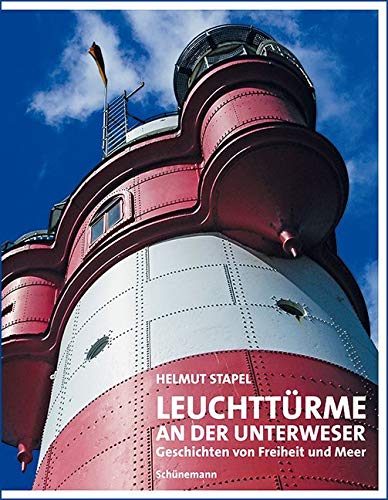 HELMUT STAPEL

LEUCHTTÜRME AN DER UNTERWESER

Geschichten von Freiheit und Meer

Schünemann